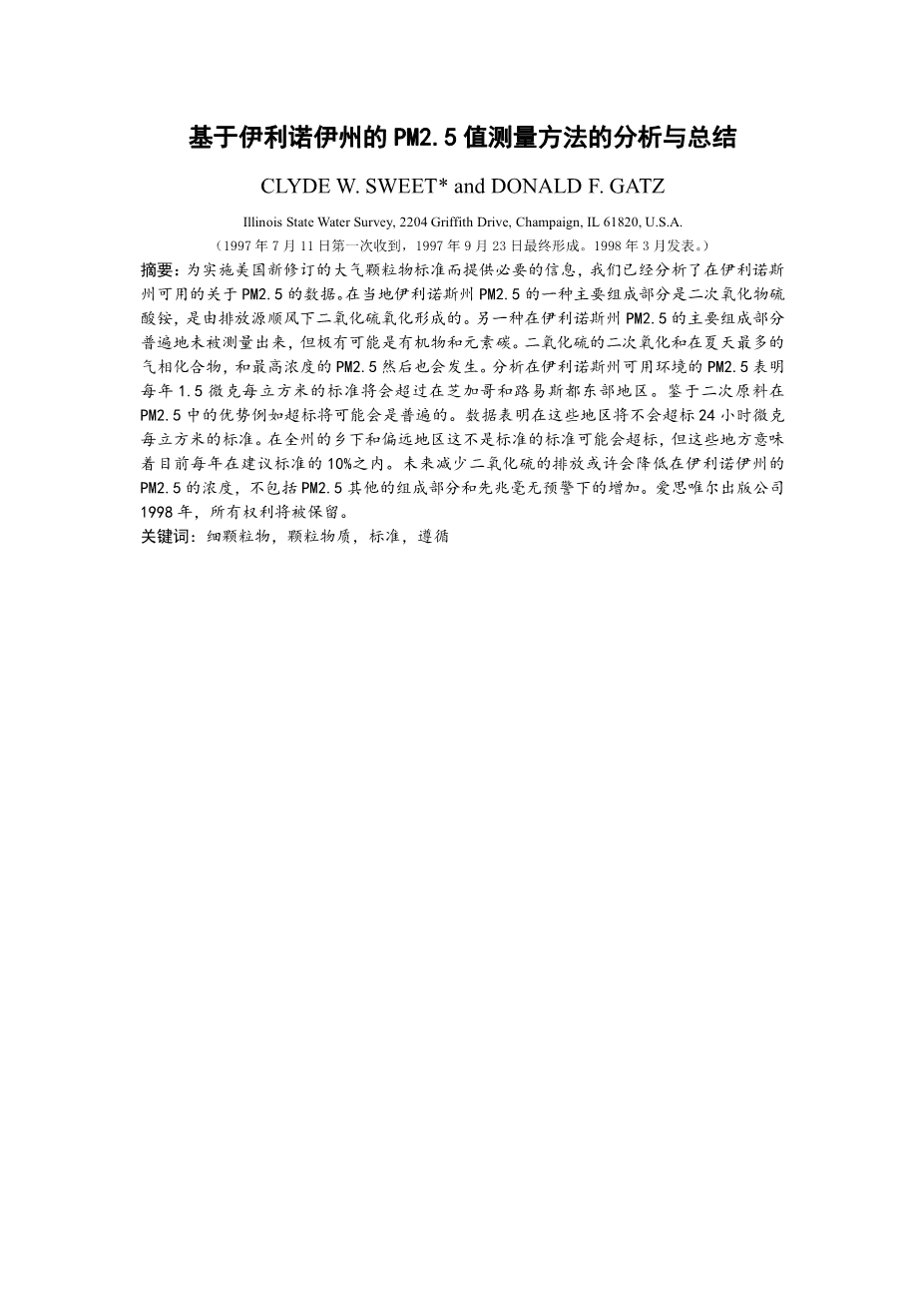 基于伊利诺伊州的PM2.5值测量方法的分析与总结

CLYDE W. SWEET* and DONALD F. GATZ

Illinois State Water Survey, 2204 Griffith Drive, Champaign, IL 61820, U.S.A.

（1997年7月11日第一次收到，1997年9月23日最终形成。1998年3月发表。）

摘要：为实施美国新修订的大气颗粒物标准而提供必要的信息，我们已经分析了在伊利诺斯州可用的关于PM2.5的数据。在当地伊利诺斯州PM2.5的一种主要组成部分是二次氧化物硫酸铵，是由排放源顺风下二氧化硫氧化形成的。另一种在伊利诺斯州PM2.5的主要组成部分普遍地未被测量出来，但极有可能是有机物和元素碳。二氧化硫的二次氧化和在夏天最多的气相化合物，和最高浓度的PM2.5然后也会发生。分析在伊利诺斯州可用环境的PM2.5表明每年1.5微克每立方米的标准将会超过在芝加哥和路易斯都东部地区。鉴于二次原料在PM2.5中的优势例如超标将可能会是普遍的。数据表明在这些地区将不会超标24小时微克每立方米的标准。在全州的乡下和偏远地区这不是标准的标准可能会超标，但这些地方意味着目前每年在建议标准的10%之内。未来减少二氧化硫的排放或许会降低在伊利诺伊州的PM2.5的浓度，不包括PM2.5其他的组成部分和先兆毫无预警下的增加。爱思唯尔出版公司1998年，所有权利将被保留。

关键词：细颗粒物，颗粒物质，标准，遵循